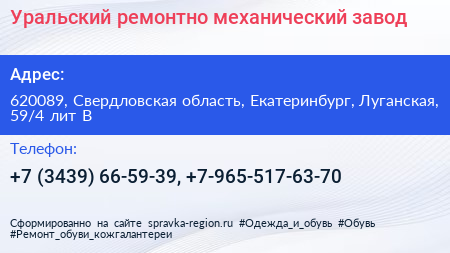 Уральский ремонтно механический завод

Адрес:

620089, Свердловская область, Екатеринбург, Луганская, 59/4 лит В

Телефон:

+7 (3439) 66-59-39, +7-965-517-63-70

Сформированно на сайте spravka-region.ru #Одежда_и_обувь #Обувь #Ремонт_обуви_кожгалантереи